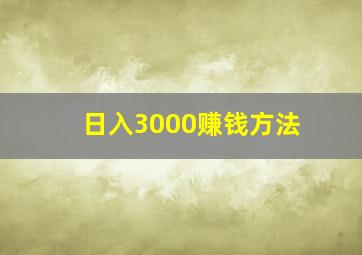 日入3000赚钱方法